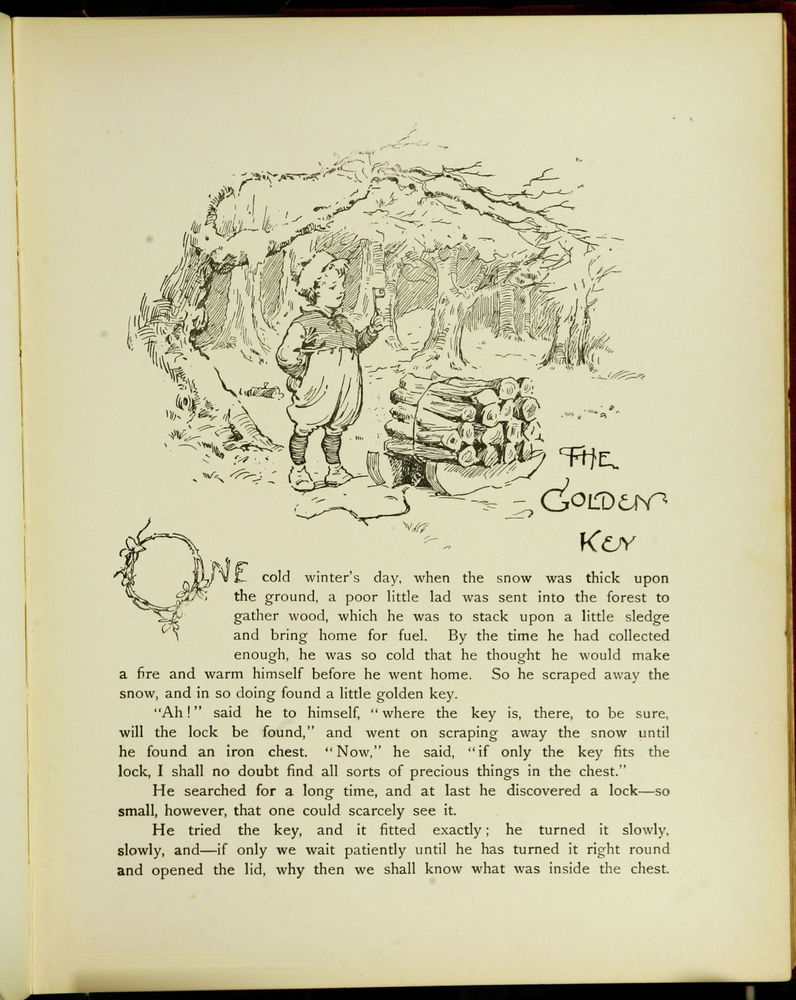 THE GOLDEN KEY

ONE cold winter's day, when the snow was thick upon the ground, a poor little lad was sent into the forest to gather wood, which he was to stack upon a little sledge and bring home for fuel. By the time he had collected enough, he was so cold that he thought he would make a fire and warm himself before he went home. So he scraped away the snow, and in so doing found a little golden key.

"Ah!" said he to himself, "where the key is, there, to be sure, will the lock be found," and went on scraping away the snow until he found an iron chest. "Now," he said, "if only the key fits the lock, I shall no doubt find all sorts of precious things in the chest."

He searched for a long time, and at last he discovered a lock—so small, however, that one could scarcely see it.

He tried the key, and it fitted exactly; he turned it slowly, slowly, and—if only we wait patiently until he has turned it right round and opened the lid, why then we shall know what was inside the chest.